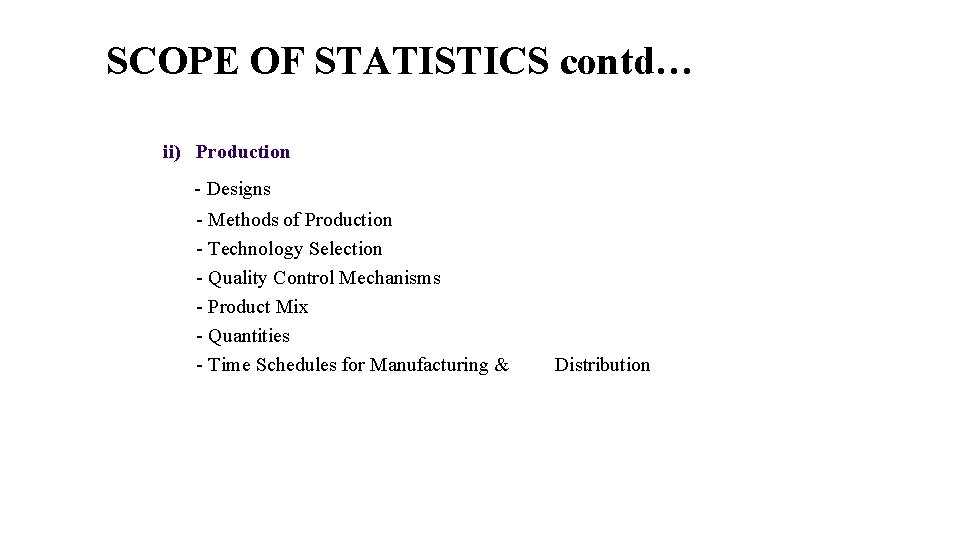 SCOPE OF STATISTICS contd…

ii) Production

- Designs
- Methods of Production
- Technology Selection
- Quality Control Mechanisms
- Product Mix
- Quantities
- Time Schedules for Manufacturing & Distribution